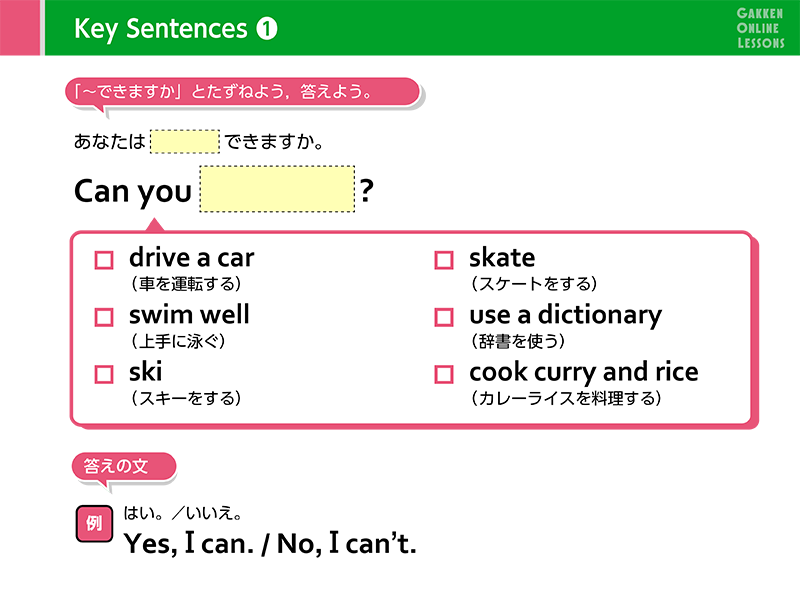 Key Sentences ❶

GAKKEN
ONLINE
LESSONS

「~できますか」とたずねよう，答えよう。

あなたは____できますか。

Can you ____?

☐ drive a car
（車を運転する）

☐ swim well
（上手に泳ぐ）

☐ ski
（スキーをする）

☐ skate
（スケートをする）

☐ use a dictionary
（辞書を使う）

☐ cook curry and rice
（カレーライスを料理する）

答えの文

例 はい。／いいえ。
Yes, I can. / No, I can't.